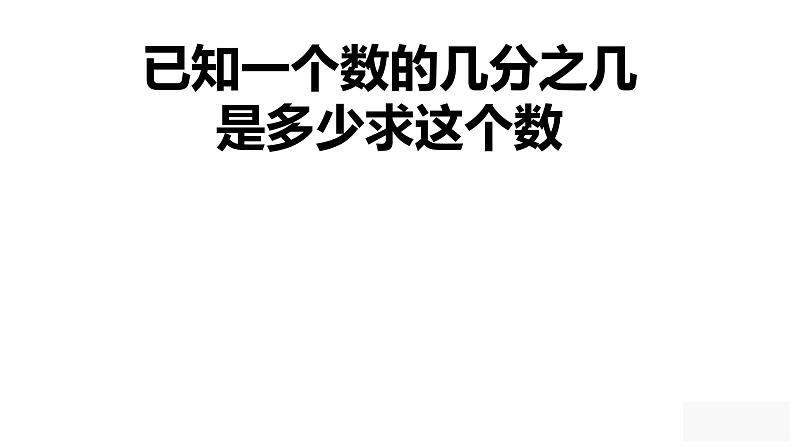 已知一个数的几分之几
是多少求这个数